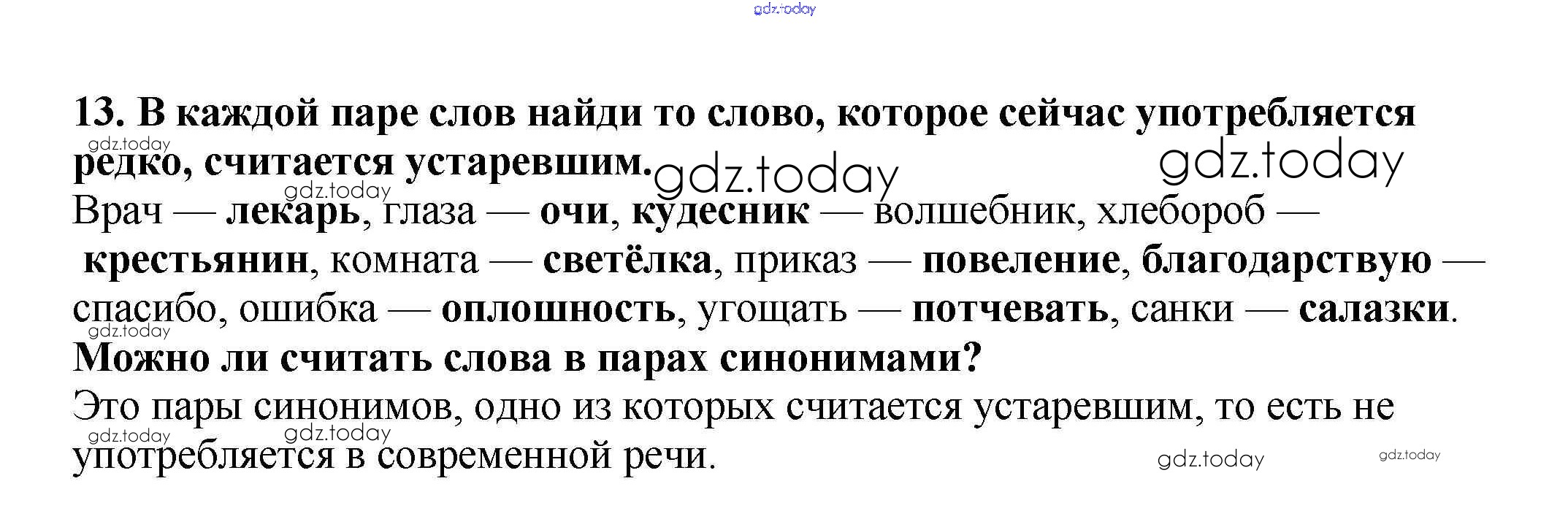 13. В каждой паре слов найди то слово, которое сейчас употребляется редко, считается устаревшим.

Врач — лекарь, глаза — очи, кудесник — волшебник, хлебороб — крестьянин, комната — светёлка, приказ — повеление, благодарствую — спасибо, ошибка — оплошность, угощать — потчевать, санки — салазки.

Можно ли считать слова в парах синонимами?

Это пары синонимов, одно из которых считается устаревшим, то есть не употребляется в современной речи.

gdz.today